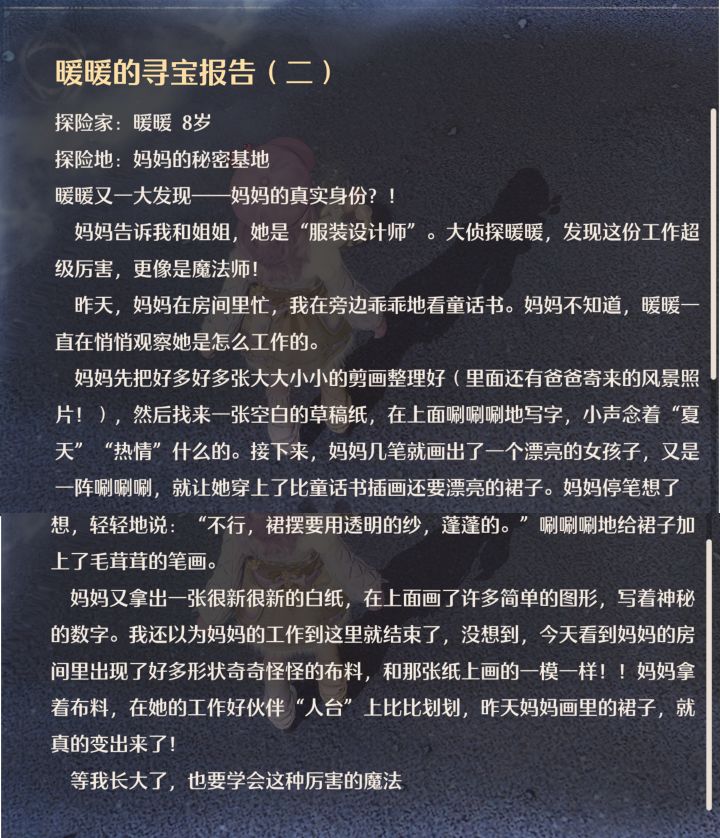 暖暖的寻宝报告（二）

探险家：暖暖 8岁

探险地：妈妈的秘密基地

暖暖又一大发现——妈妈的真实身份？！

妈妈告诉我和姐姐，她是“服装设计师”。大侦探暖暖，发现这份工作超级厉害，更像是魔法师！

昨天，妈妈在房间里忙，我在旁边乖乖地看童话书。妈妈不知道，暖暖一直在悄悄观察她是怎么工作的。

妈妈先把好多好多张大大小小的剪画整理好（里面还有爸爸寄来的风景照片！），然后找来一张空白的草稿纸，在上面唰唰唰地写字，小声念着“夏天”“热情”什么的。接下来，妈妈几笔就画出了一个漂亮的女孩子，又是一阵唰唰唰，就让她穿上了比童话书插画还要漂亮的裙子。妈妈停笔想了想，轻轻地说：“不行，裙摆要用透明的纱，蓬蓬的。”唰唰唰地给裙子加上了毛茸茸的笔画。

妈妈又拿出一张很新很新的白纸，在上面画了许多简单的图形，写着神秘的数字。我还以为妈妈的工作到这里就结束了，没想到，今天看到妈妈的房间里出现了好多形状奇奇怪怪的布料，和那张纸上画的一模一样！！妈妈拿着布料，在她的工作好伙伴“人台”上比比划划，昨天妈妈画里的裙子，就真的变出来了！

等我长大了，也要学会这种厉害的魔法